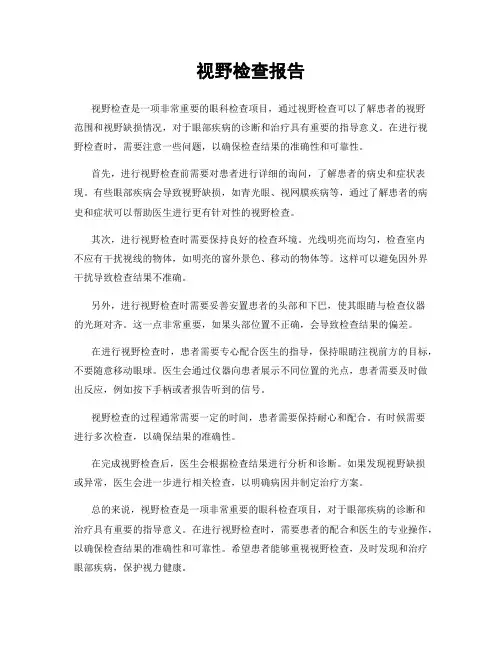 视野检查报告

视野检查是一项非常重要的眼科检查项目，通过视野检查可以了解患者的视野范围和视野缺损情况，对于眼部疾病的诊断和治疗具有重要的指导意义。在进行视野检查时，需要注意一些问题，以确保检查结果的准确性和可靠性。

首先，进行视野检查前需要对患者进行详细的询问，了解患者的病史和症状表现。有些眼部疾病会导致视野缺损，如青光眼、视网膜疾病等，通过了解患者的病史和症状可以帮助医生进行更有针对性的视野检查。

其次，进行视野检查时需要保持良好的检查环境。光线明亮而均匀，检查室内不应有干扰视线的物体，如明亮的窗外景色、移动的物体等。这样可以避免因外界干扰导致检查结果不准确。

另外，进行视野检查时需要妥善安置患者的头部和下巴，使其眼睛与检查仪器的光斑对齐。这一点非常重要，如果头部位置不正确，会导致检查结果的偏差。

在进行视野检查时，患者需要专心配合医生的指导，保持眼睛注视前方的目标，不要随意移动眼球。医生会通过仪器向患者展示不同位置的光点，患者需要及时做出反应，例如按下手柄或者报告听到的信号。

视野检查的过程通常需要一定的时间，患者需要保持耐心和配合。有时候需要进行多次检查，以确保结果的准确性。

在完成视野检查后，医生会根据检查结果进行分析和诊断。如果发现视野缺损或异常，医生会进一步进行相关检查，以明确病因并制定治疗方案。

总的来说，视野检查是一项非常重要的眼科检查项目，对于眼部疾病的诊断和治疗具有重要的指导意义。在进行视野检查时，需要患者的配合和医生的专业操作，以确保检查结果的准确性和可靠性。希望患者能够重视视野检查，及时发现和治疗眼部疾病，保护视力健康。